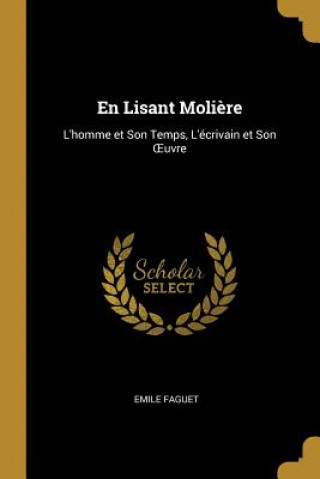 En Lisant Molière

L'homme et Son Temps, L'écrivain et Son Œuvre

Scholar
SELECT

EMILE FAGUET